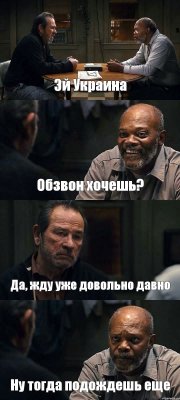 Эй Украина

Обзвон хочешь?

Да, жду уже довольно давно

Ну тогда подождешь еще